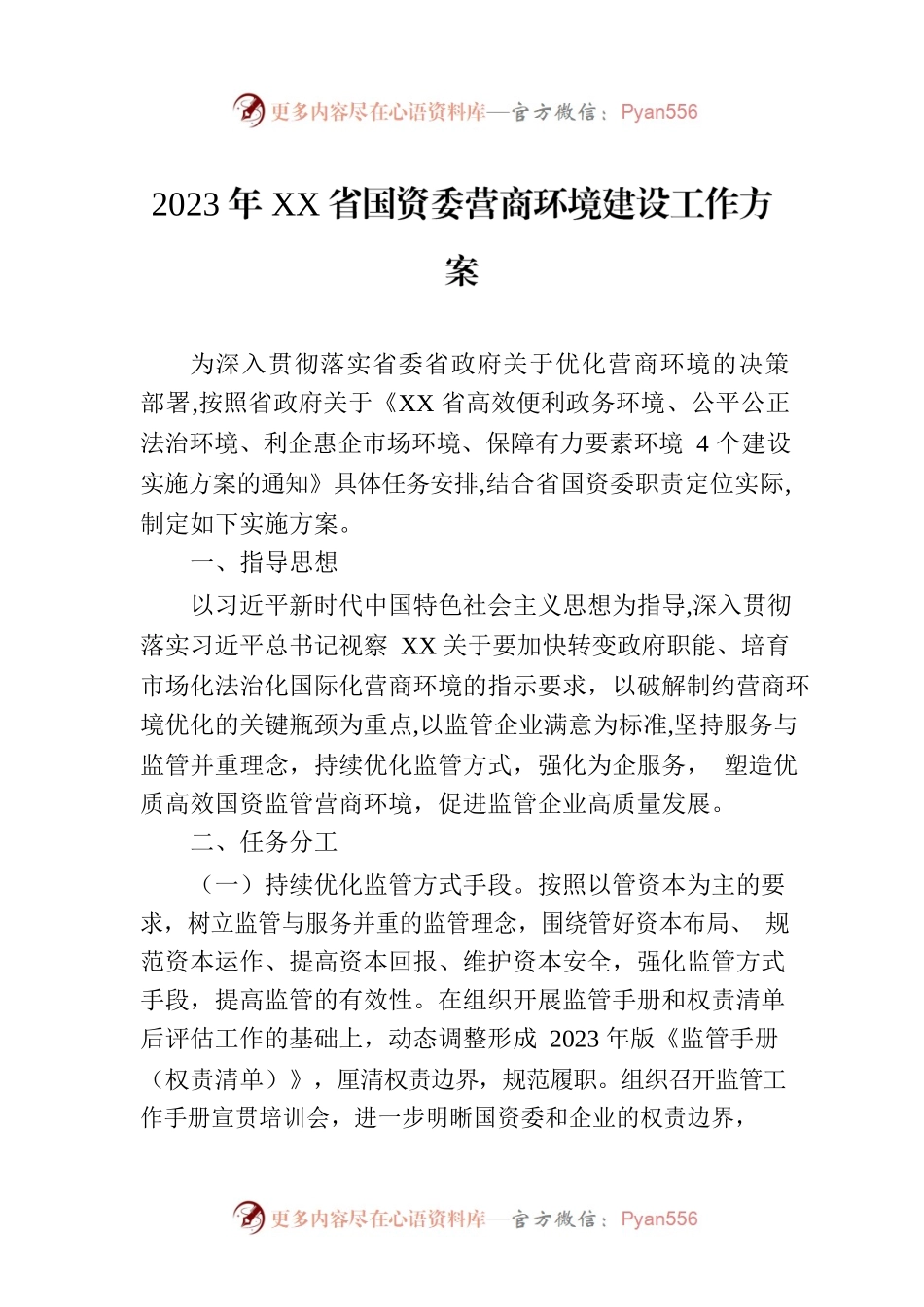 更多内容尽在心语资料库—官方微信：Pyan556

2023 年 XX 省国资委营商环境建设工作方案

为深入贯彻落实省委省政府关于优化营商环境的决策部署,按照省政府关于《XX 省高效便利政务环境、公平公正法治环境、利企惠企市场环境、保障有力要素环境 4 个建设实施方案的通知》具体任务安排,结合省国资委职责定位实际,制定如下实施方案。

一、指导思想

以习近平新时代中国特色社会主义思想为指导,深入贯彻落实习近平总书记视察 XX 关于要加快转变政府职能、培育市场化法治化国际化营商环境的指示要求，以破解制约营商环境优化的关键瓶颈为重点,以监管企业满意为标准,坚持服务与监管并重理念，持续优化监管方式，强化为企服务， 塑造优质高效国资监管营商环境，促进监管企业高质量发展。

二、任务分工

（一）持续优化监管方式手段。按照以管资本为主的要求，树立监管与服务并重的监管理念，围绕管好资本布局、 规范资本运作、提高资本回报、维护资本安全，强化监管方式手段，提高监管的有效性。在组织开展监管手册和权责清单后评估工作的基础上，动态调整形成 2023 年版《监管手册（权责清单）》，厘清权责边界，规范履职。组织召开监管工作手册宣贯培训会，进一步明晰国资委和企业的权责边界，

更多内容尽在心语资料库—官方微信：Pyan556